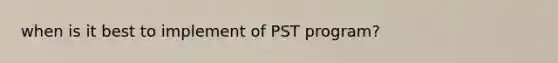 when is it best to implement of PST program?